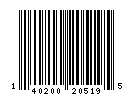 1 40200 20519 5